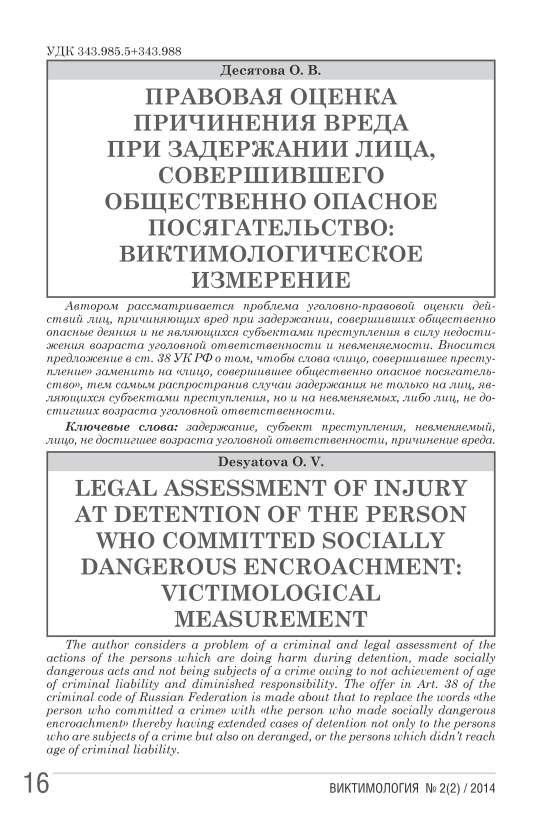 УДК 343.985.5+343.988

Десятова О. В.

ПРАВОВАЯ ОЦЕНКА ПРИЧИНЕНИЯ ВРЕДА ПРИ ЗАДЕРЖАНИИ ЛИЦА, СОВЕРШИВШЕГО ОБЩЕСТВЕННО ОПАСНОЕ ПОСЯГАТЕЛЬСТВО: ВИКТИМОЛОГИЧЕСКОЕ ИЗМЕРЕНИЕ

Автором рассматривается проблема уголовно-правовой оценки действий лиц, причиняющих вред при задержании, совершивших общественно опасные деяния и не являющихся субъектами преступления в силу недостижения возраста уголовной ответственности и невменяемости. Вносится предложение в ст. 38 УК РФ о том, чтобы слова «лицо, совершившее преступление» заменить на «лицо, совершившее общественно опасное посягательство», тем самым распространив случаи задержания не только на лиц, являющихся субъектами преступления, но и на невменяемых, либо лиц, не достигших возраста уголовной ответственности.

Ключевые слова: задержание, субъект преступления, невменяемый, лицо, не достигшее возраста уголовной ответственности, причинение вреда.

Desyatova O. V.

LEGAL ASSESSMENT OF INJURY AT DETENTION OF THE PERSON WHO COMMITTED SOCIALLY DANGEROUS ENCROACHMENT: VICTIMOLOGICAL MEASUREMENT

The author considers a problem of a criminal and legal assessment of the actions of the persons which are doing harm during detention, made socially dangerous acts and not being subjects of a crime owing to not achievement of age of criminal liability and diminished responsibility. The offer in Art. 38 of the criminal code of Russian Federation is made about that to replace the words «the person who committed a crime» with «the person who made socially dangerous encroachment» thereby having extended cases of detention not only to the persons who are subjects of a crime but also on deranged, or the persons which didn't reach age of criminal liability.

16

ВИКТИМОЛОГИЯ № 2(2) / 2014